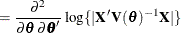 $= \frac{\partial^2}{\partial \boldsymbol{\theta}\, \partial \boldsymbol{\theta}'} \log\{|\mathbf{X}'\mathbf{V}(\boldsymbol{\theta})^{-1}\mathbf{X}|\}$